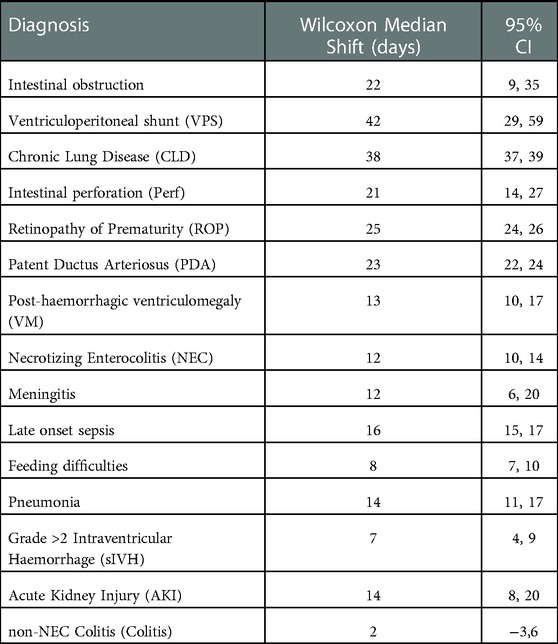 | Diagnosis | Wilcoxon Median Shift (days) | 95% CI |
|---|---|---|
| Intestinal obstruction | 22 | 9, 35 |
| Ventriculoperitoneal shunt (VPS) | 42 | 29, 59 |
| Chronic Lung Disease (CLD) | 38 | 37, 39 |
| Intestinal perforation (Perf) | 21 | 14, 27 |
| Retinopathy of Prematurity (ROP) | 25 | 24, 26 |
| Patent Ductus Arteriosus (PDA) | 23 | 22, 24 |
| Post-haemorrhagic ventriculomegaly (VM) | 13 | 10, 17 |
| Necrotizing Enterocolitis (NEC) | 12 | 10, 14 |
| Meningitis | 12 | 6, 20 |
| Late onset sepsis | 16 | 15, 17 |
| Feeding difficulties | 8 | 7, 10 |
| Pneumonia | 14 | 11, 17 |
| Grade >2 Intraventricular Haemorrhage (sIVH) | 7 | 4, 9 |
| Acute Kidney Injury (AKI) | 14 | 8, 20 |
| non-NEC Colitis (Colitis) | 2 | −3,6 |